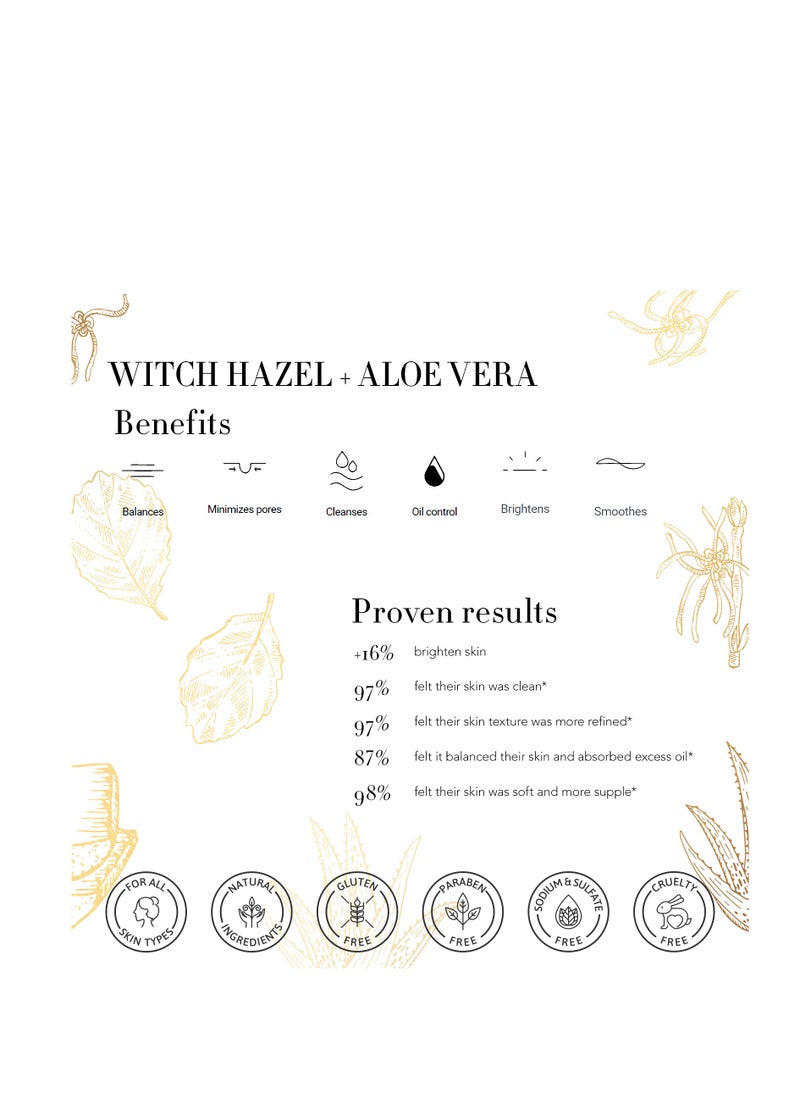 WITCH HAZEL + ALOE VERA

Benefits

Balances

Minimizes pores

Cleanses

Oil control

Brightens

Smoothes

Proven results

+16% brighten skin

97% felt their skin was clean*

97% felt their skin texture was more refined*

87% felt it balanced their skin and absorbed excess oil*

98% felt their skin was soft and more supple*

FOR ALL SKIN TYPES

NATURAL INGREDIENTS

GLUTEN FREE

PARABEN FREE

SODIUM & SULFATE FREE

CRUELTY FREE